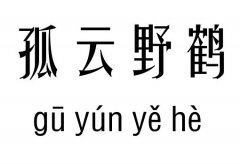 孤云野鹤

gū yún yě hè